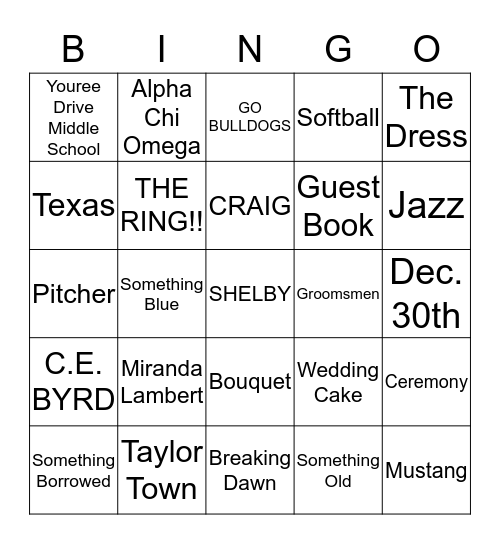 | B | I | N | G | O |
|---|---|---|---|---|
| Youree Drive Middle School | Alpha Chi Omega | GO BULLDOGS | Softball | The Dress |
| Texas | THE RING!! | CRAIG | Guest Book | Jazz |
| Pitcher | Something Blue | SHELBY | Groomsmen | Dec. 30th |
| C.E. BYRD | Miranda Lambert | Bouquet | Wedding Cake | Ceremony |
| Something Borrowed | Taylor Town | Breaking Dawn | Something Old | Mustang |